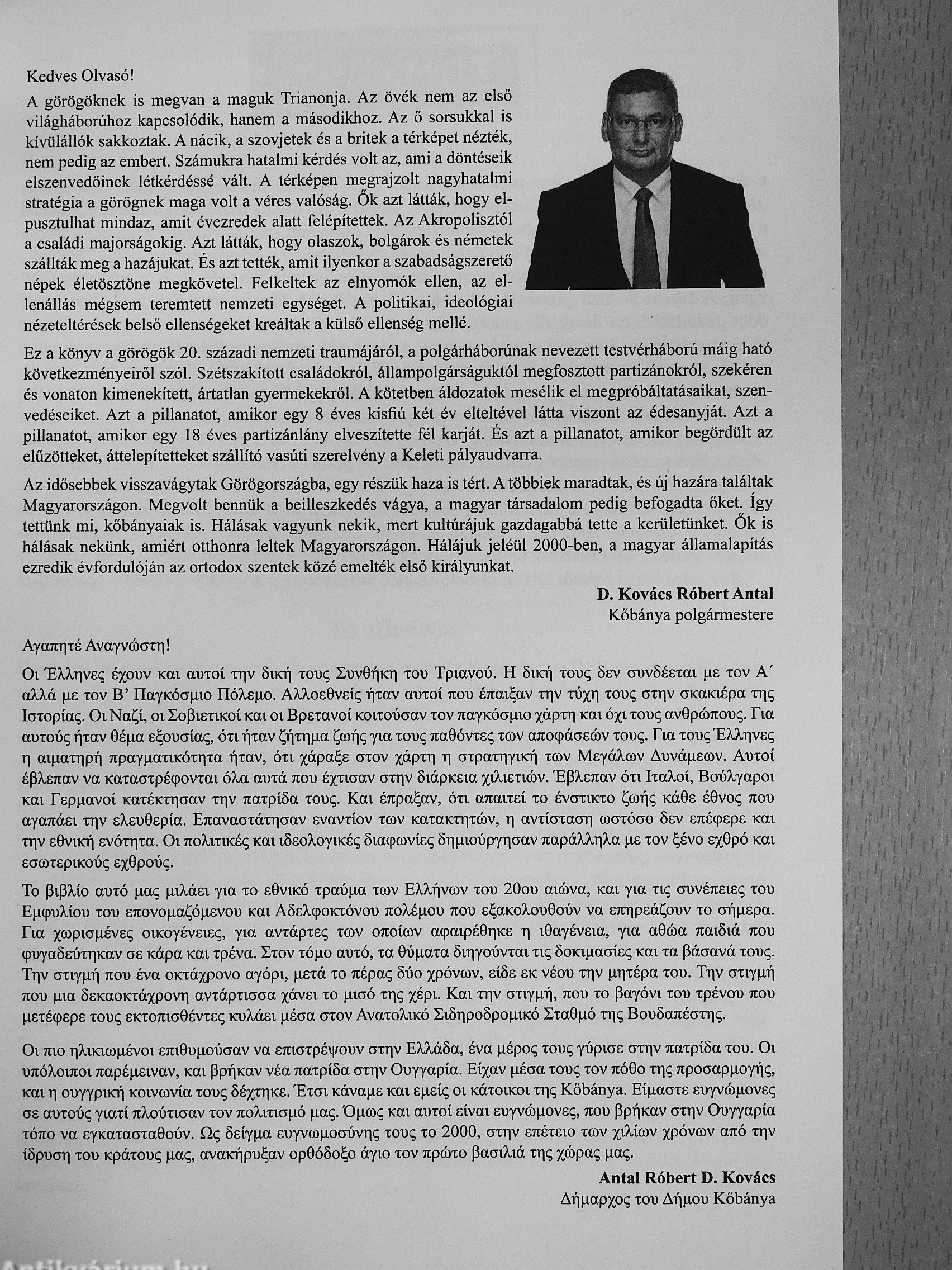 Kedves Olvasó!

A görögöknek is megvan a maguk Trianonja. Az övék nem az első világháborúhoz kapcsolódik, hanem a másodikhoz. Az ő sorsukkal is kívülállók sakkoztak. A nácik, a szovjetek és a britek a térképet nézték, nem pedig az embert. Számukra hatalmi kérdés volt az, ami a döntéseik elszenvedőinek létkérdéssé vált. A térképen megrajzolt nagyhatalmi stratégia a görögnek maga volt a véres valóság. Ők azt látták, hogy elpusztulhat mindaz, amit évezredek alatt felépítettek. Az Akropolisztól a családi majorságokig. Azt látták, hogy olaszok, bolgárok és németek szállták meg a hazájukat. És azt tették, amit ilyenkor a szabadságszerető népek életösztöne megkövetel. Felkeltek az elnyomók ellen, az ellenállás mégsem teremtett nemzeti egységet. A politikai, ideológiai nézeteltérések belső ellenségeket kreáltak a külső ellenség mellé.

Ez a könyv a görögök 20. századi nemzeti traumájáról, a polgárháborúnak nevezett testvérháború máig ható következményeiről szól. Szétszakított családokról, állampolgárságuktól megfosztott partizánokról, szekéren és vonaton kimenekített, ártatlan gyermekekről. A kötetben áldozatok mesélik el megpróbáltatásaikat, szenvedéseiket. Azt a pillanatot, amikor egy 8 éves kisfiú két év elteltével látta viszont az édesanyját. Azt a pillanatot, amikor egy 18 éves partizánlány elveszítette fél karját. És azt a pillanatot, amikor begördült az elűzötteket, áttelepítetteket szállító vasúti szerelvény a Keleti pályaudvarra.

Az idősebbek visszavágytak Görögországba, egy részük haza is tért. A többiek maradtak, és új hazára találtak Magyarországon. Megvolt bennük a beilleszkedés vágya, a magyar társadalom pedig befogadta őket. Így tettünk mi, kőbányaiak is. Hálásak vagyunk nekik, mert kultúrájuk gazdagabbá tette a kerületünket. Ők is hálásak nekünk, amiért otthonra leltek Magyarországon. Hálájuk jeléül 2000-ben, a magyar államalapítás ezredik évfordulóján az ortodox szentek közé emelték első királyunkat.

D. Kovács Róbert Antal
Kőbánya polgármestere

Αγαπητέ Αναγνώστη!

Οι Έλληνες έχουν και αυτοί την δική τους Συνθήκη του Τριανού. Η δική τους δεν συνδέεται με τον Α΄ αλλά με τον Β' Παγκόσμιο Πόλεμο. Αλλοεθνείς ήταν αυτοί που έπαιξαν την τύχη τους στην σκακιέρα της Ιστορίας. Οι Ναζί, οι Σοβιετικοί και οι Βρετανοί κοιτούσαν τον παγκόσμιο χάρτη και όχι τους ανθρώπους. Για αυτούς ήταν θέμα εξουσίας, ότι ήταν ζήτημα ζωής για τους παθόντες των αποφάσεών τους. Για τους Έλληνες η αιματηρή πραγματικότητα ήταν, ότι χάραξε στον χάρτη η στρατηγική των Μεγάλων Δυνάμεων. Αυτοί έβλεπαν να καταστρέφονται όλα αυτά που έχτισαν στην διάρκεια χιλιετιών. Έβλεπαν ότι Ιταλοί, Βούλγαροι και Γερμανοί κατέκτησαν την πατρίδα τους. Και έπραξαν, ότι απαιτεί το ένστικτο ζωής κάθε έθνος που αγαπάει την ελευθερία. Επαναστάτησαν εναντίον των κατακτητών, η αντίσταση ωστόσο δεν επέφερε και την εθνική ενότητα. Οι πολιτικές και ιδεολογικές διαφωνίες δημιούργησαν παράλληλα με τον ξένο εχθρό και εσωτερικούς εχθρούς.

Το βιβλίο αυτό μας μιλάει για το εθνικό τραύμα των Ελλήνων του 20ου αιώνα, και για τις συνέπειες του Εμφυλίου του επονομαζόμενου και Αδελφοκτόνου πολέμου που εξακολουθούν να επηρεάζουν το σήμερα. Για χωρισμένες οικογένειες, για αντάρτες των οποίων αφαιρέθηκε η ιθαγένεια, για αθώα παιδιά που φυγαδεύτηκαν σε κάρα και τρένα. Στον τόμο αυτό, τα θύματα διηγούνται τις δοκιμασίες και τα βάσανά τους. Την στιγμή που ένα οκτάχρονο αγόρι, μετά το πέρας δύο χρόνων, είδε εκ νέου την μητέρα του. Την στιγμή που μια δεκαοκτάχρονη αντάρτισσα χάνει το μισό της χέρι. Και την στιγμή, που το βαγόνι του τρένου που μετέφερε τους εκτοπισθέντες κυλάει μέσα στον Ανατολικό Σιδηροδρομικό Σταθμό της Βουδαπέστης.

Οι πιο ηλικιωμένοι επιθυμούσαν να επιστρέψουν στην Ελλάδα, ένα μέρος τους γύρισε στην πατρίδα του. Οι υπόλοιποι παρέμειναν, και βρήκαν νέα πατρίδα στην Ουγγαρία. Είχαν μέσα τους τον πόθο της προσαρμογής, και η ουγγρική κοινωνία τους δέχτηκε. Έτσι κάναμε και εμείς οι κάτοικοι της Kőbánya. Είμαστε ευγνώμονες σε αυτούς γιατί πλούτισαν τον πολιτισμό μας. Όμως και αυτοί είναι ευγνώμονες, που βρήκαν στην Ουγγαρία τόπο να εγκατασταθούν. Ως δείγμα ευγνωμοσύνης τους το 2000, στην επέτειο των χιλίων χρόνων από την ίδρυση του κράτους μας, ανακήρυξαν ορθόδοξο άγιο τον πρώτο βασιλιά της χώρας μας.

Antal Róbert D. Kovács
Δήμαρχος του Δήμου Kőbánya

Antikvárium.hu